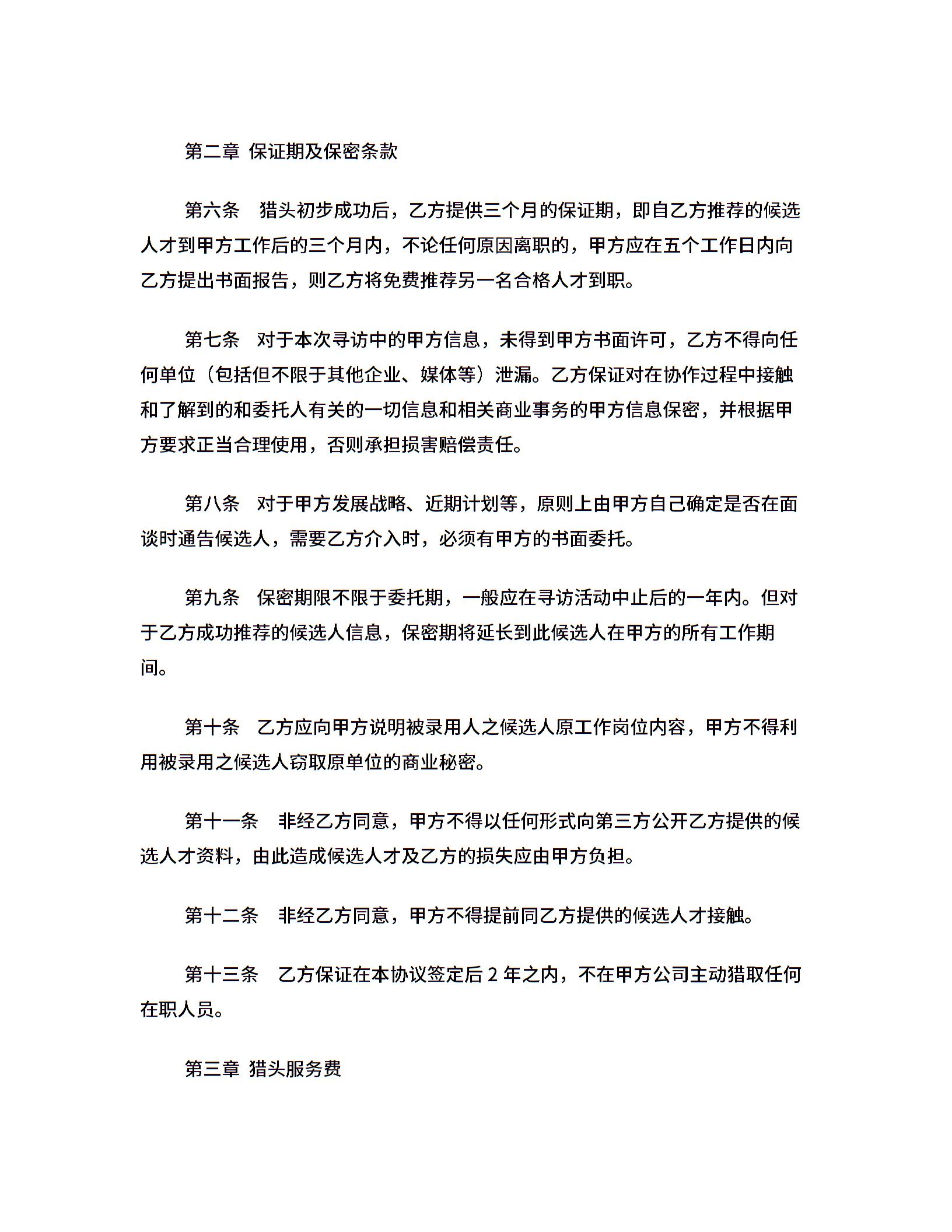 第二章 保证期及保密条款

第六条 猎头初步成功后，乙方提供三个月的保证期，即自乙方推荐的候选人才到甲方工作后的三个月内，不论任何原因离职的，甲方应在五个工作日内向乙方提出书面报告，则乙方将免费推荐另一名合格人才到职。

第七条 对于本次寻访中的甲方信息，未得到甲方书面许可，乙方不得向任何单位（包括但不限于其他企业、媒体等）泄漏。乙方保证对在协作过程中接触和了解到的和委托人有关的一切信息和相关商业事务的甲方信息保密，并根据甲方要求正当合理使用，否则承担损害赔偿责任。

第八条 对于甲方发展战略、近期计划等，原则上由甲方自己确定是否在面谈时通告候选人，需要乙方介入时，必须有甲方的书面委托。

第九条 保密期限不限于委托期，一般应在寻访活动中止后的一年内。但对于乙方成功推荐的候选人信息，保密期将延长到此候选人在甲方的所有工作期间。

第十条 乙方应向甲方说明被录用人之候选人原工作岗位内容，甲方不得利用被录用之候选人窃取原单位的商业秘密。

第十一条 非经乙方同意，甲方不得以任何形式向第三方公开乙方提供的候选人才资料，由此造成候选人才及乙方的损失应由甲方负担。

第十二条 非经乙方同意，甲方不得提前同乙方提供的候选人才接触。

第十三条 乙方保证在本协议签定后 2 年之内，不在甲方公司主动猎取任何在职人员。

第三章 猎头服务费